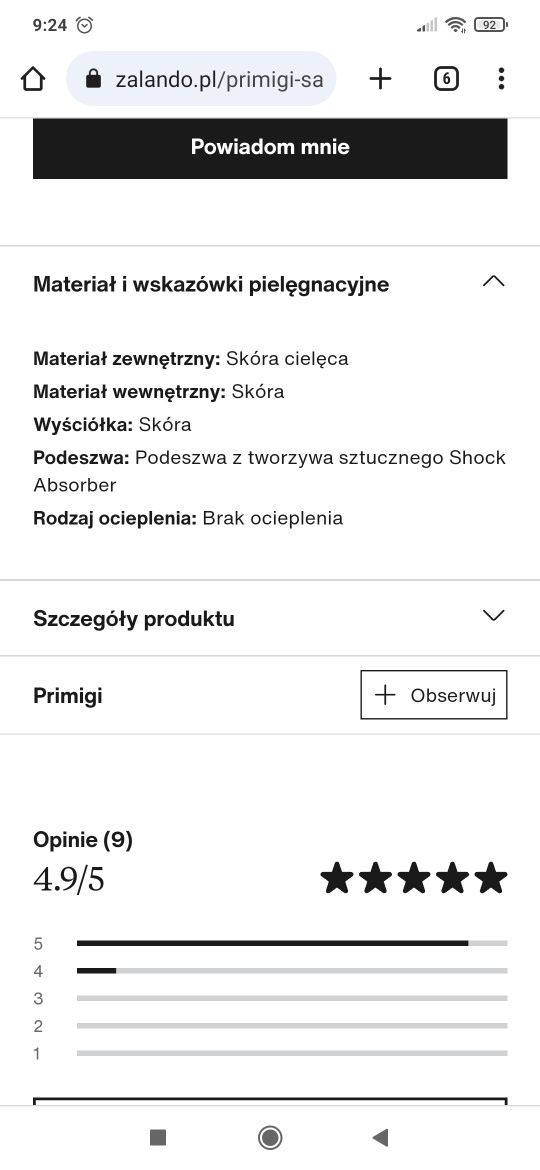 9:24 92

zalando.pl/primigi-sa 6

Powiadom mnie

Materiał i wskazówki pielęgnacyjne

**Materiał zewnętrzny:** Skóra cielęca
**Materiał wewnętrzny:** Skóra
**Wyściółka:** Skóra
**Podeszwa:** Podeszwa z tworzywa sztucznego Shock Absorber
**Rodzaj ocieplenia:** Brak ocieplenia

Szczegóły produktu

Primigi

Obserwuj

Opinie (9)
4.9/5

5
4
3
2
1